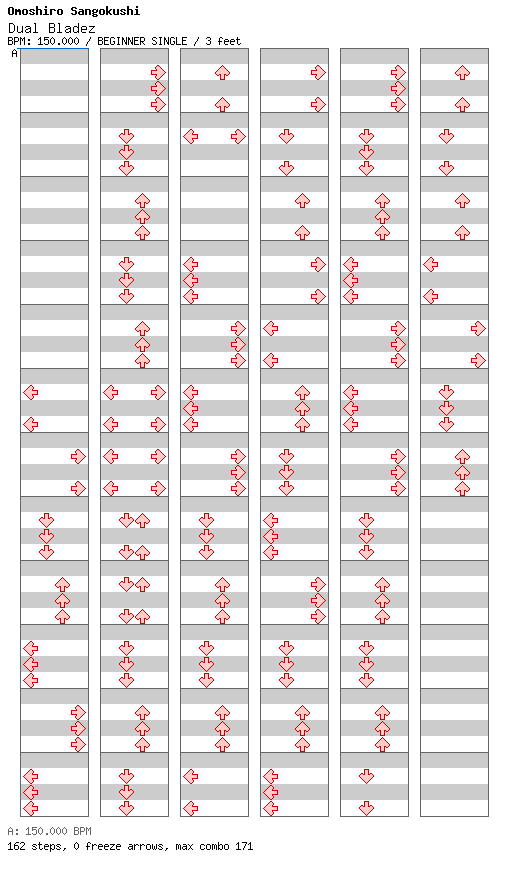 Omoshiro Sangokushi
Dual Bladez
BPM: 150.000 / BEGINNER SINGLE / 3 feet
A

A: 150.000 BPM
162 steps, 0 freeze arrows, max combo 171